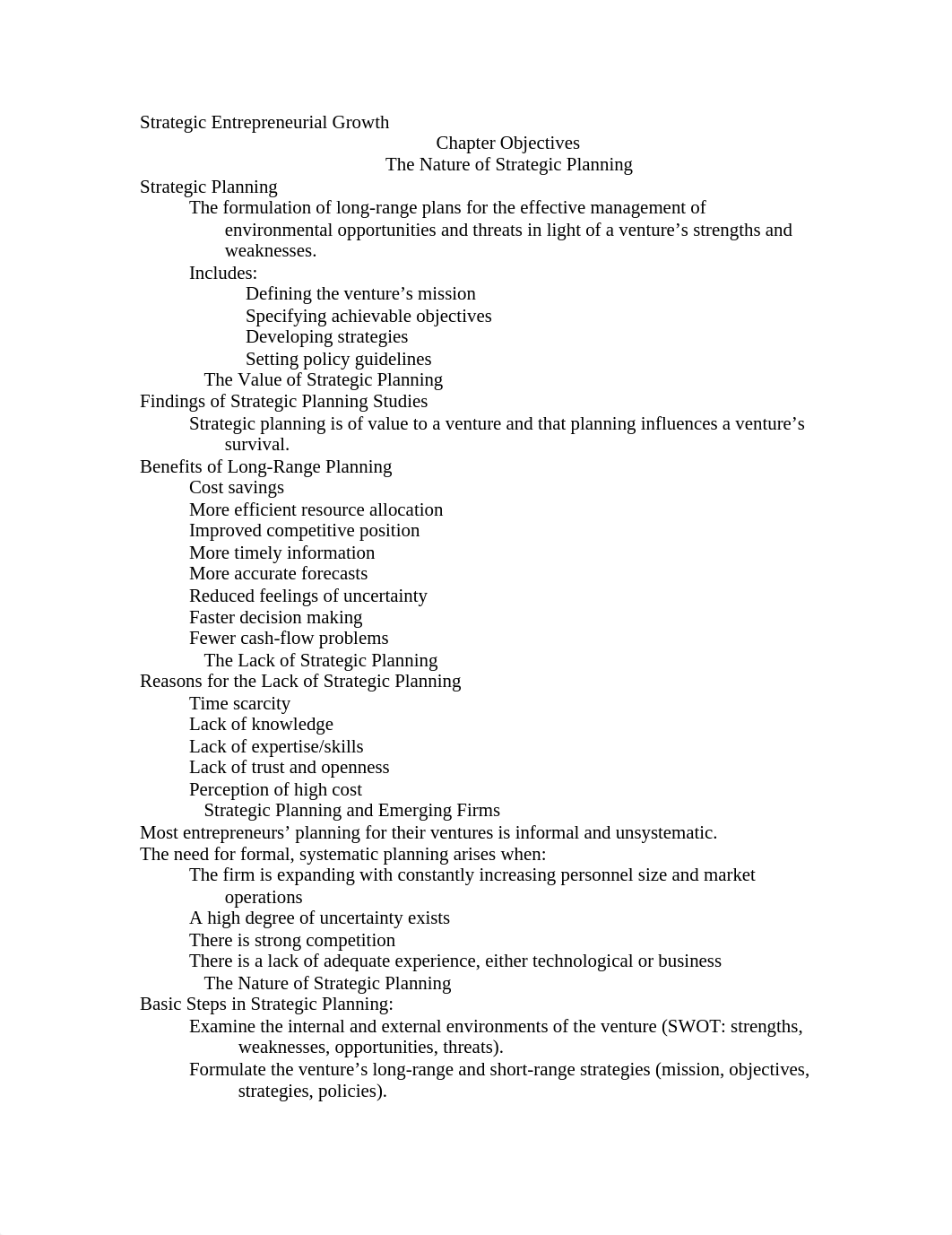 Strategic Entrepreneurial Growth

Chapter Objectives

The Nature of Strategic Planning

Strategic Planning

The formulation of long-range plans for the effective management of environmental opportunities and threats in light of a venture’s strengths and weaknesses.

Includes:

Defining the venture’s mission

Specifying achievable objectives

Developing strategies

Setting policy guidelines

The Value of Strategic Planning

Findings of Strategic Planning Studies

Strategic planning is of value to a venture and that planning influences a venture’s survival.

Benefits of Long-Range Planning

Cost savings

More efficient resource allocation

Improved competitive position

More timely information

More accurate forecasts

Reduced feelings of uncertainty

Faster decision making

Fewer cash-flow problems

The Lack of Strategic Planning

Reasons for the Lack of Strategic Planning

Time scarcity

Lack of knowledge

Lack of expertise/skills

Lack of trust and openness

Perception of high cost

Strategic Planning and Emerging Firms

Most entrepreneurs’ planning for their ventures is informal and unsystematic.

The need for formal, systematic planning arises when:

The firm is expanding with constantly increasing personnel size and market operations

A high degree of uncertainty exists

There is strong competition

There is a lack of adequate experience, either technological or business

The Nature of Strategic Planning

Basic Steps in Strategic Planning:

Examine the internal and external environments of the venture (SWOT: strengths, weaknesses, opportunities, threats).

Formulate the venture’s long-range and short-range strategies (mission, objectives, strategies, policies).